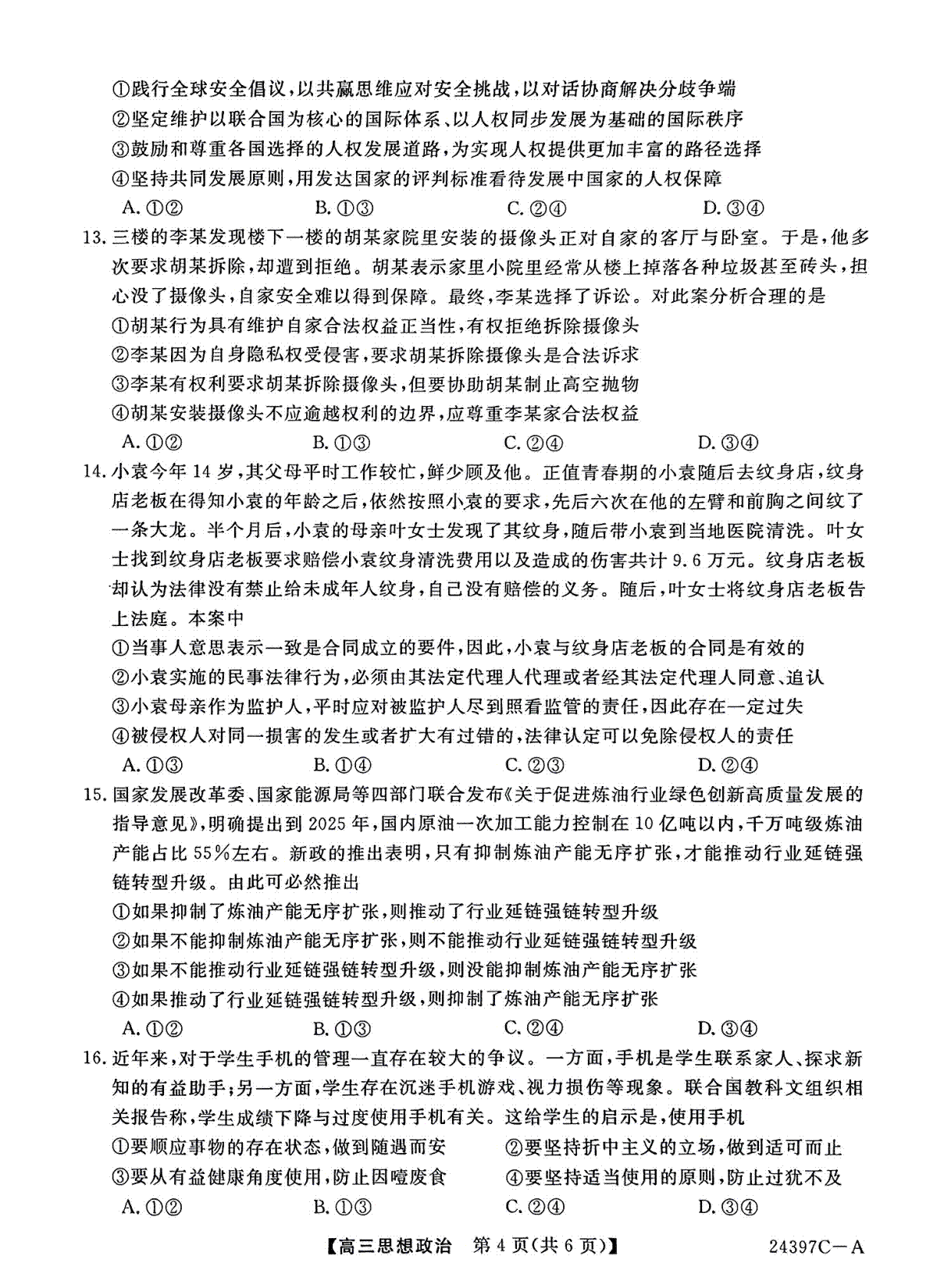 ①践行全球安全倡议，以共赢思维应对安全挑战，以对话协商解决分歧争端
②坚定维护以联合国为核心的国际体系、以人权同步发展为基础的国际秩序
③鼓励和尊重各国选择的人权发展道路，为实现人权提供更加丰富的路径选择
④坚持共同发展原则，用发达国家的评判标准看待发展中国家的人权保障
A. ①②　　B. ①③　　C. ②④　　D. ③④

13. 三楼的李某发现楼下一楼的胡某家院里安装的摄像头正对自家的客厅与卧室。于是，他多次要求胡某拆除，却遭到拒绝。胡某表示家里小院里经常从楼上掉落各种垃圾甚至砖头，担心没了摄像头，自家安全难以得到保障。最终，李某选择了诉讼。对此案分析合理的是
①胡某行为具有维护自家合法权益正当性，有权拒绝拆除摄像头
②李某因为自身隐私权受侵害，要求胡某拆除摄像头是合法诉求
③李某有权利要求胡某拆除摄像头，但要协助胡某制止高空抛物
④胡某安装摄像头不应逾越权利的边界，应尊重李某家合法权益
A. ①②　　B. ①③　　C. ②④　　D. ③④

14. 小袁今年 14 岁，其父母平时工作较忙，鲜少顾及他。正值青春期的小袁随后去纹身店，纹身店老板在得知小袁的年龄之后，依然按照小袁的要求，先后六次在他的左臂和前胸之间纹了一条大龙。半个月后，小袁的母亲叶女士发现了其纹身，随后带小袁到当地医院清洗。叶女士找到纹身店老板要求赔偿小袁纹身清洗费用以及造成的伤害共计 9.6 万元。纹身店老板却认为法律没有禁止给未成年人纹身，自己没有赔偿的义务。随后，叶女士将纹身店老板告上法庭。本案中
①当事人意思表示一致是合同成立的要件，因此，小袁与纹身店老板的合同是有效的
②小袁实施的民事法律行为，必须由其法定代理人代理或者经其法定代理人同意、追认
③小袁母亲作为监护人，平时应对被监护人尽到照看监管的责任，因此存在一定过失
④被侵权人对同一损害的发生或者扩大有过错的，法律认定可以免除侵权人的责任
A. ①③　　B. ①④　　C. ②③　　D. ②④

15. 国家发展改革委、国家能源局等四部门联合发布《关于促进炼油行业绿色创新高质量发展的指导意见》，明确提出到 2025 年，国内原油一次加工能力控制在 10 亿吨以内，千万吨级炼油产能占比 55%左右。新政的推出表明，只有抑制炼油产能无序扩张，才能推动行业延链强链转型升级。由此可必然推出
①如果抑制了炼油产能无序扩张，则推动了行业延链强链转型升级
②如果不能抑制炼油产能无序扩张，则不能推动行业延链强链转型升级
③如果不能推动行业延链强链转型升级，则没能抑制炼油产能无序扩张
④如果推动了行业延链强链转型升级，则抑制了炼油产能无序扩张
A. ①②　　B. ①③　　C. ②④　　D. ③④

16. 近年来，对于学生手机的管理一直存在较大的争议。一方面，手机是学生联系家人、探求新知的有益助手；另一方面，学生存在沉迷手机游戏、视力损伤等现象。联合国教科文组织相关报告称，学生成绩下降与过度使用手机有关。这给学生的启示是，使用手机
①要顺应事物的存在状态，做到随遇而安
②要坚持折中主义的立场，做到适可而止
③要从有益健康角度使用，防止因噎废食
④要坚持适当使用的原则，防止过犹不及
A. ①②　　B. ①③　　C. ②④　　D. ③④

【高三思想政治　第 4 页(共 6 页)】　24397C－A